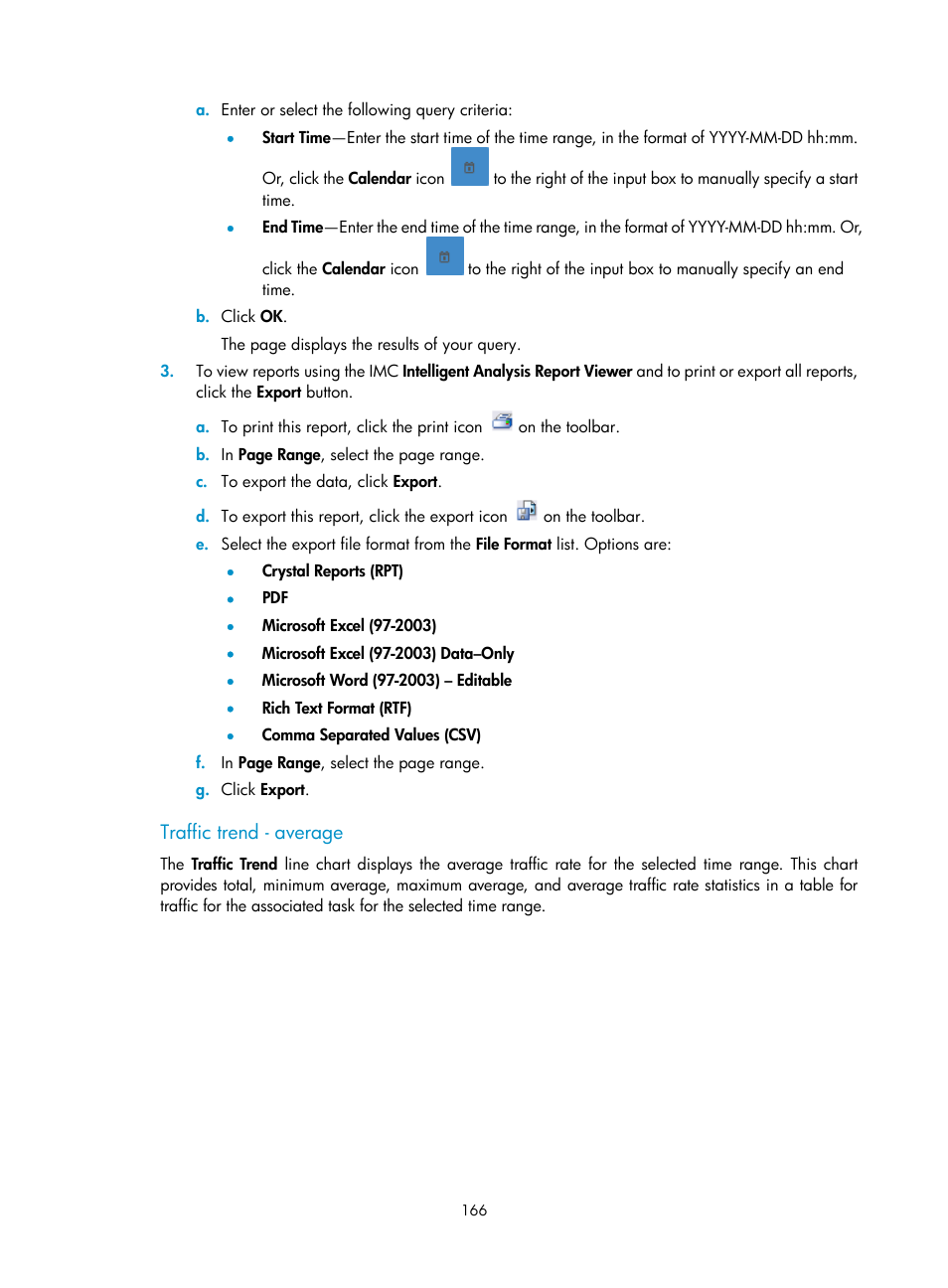 a. Enter or select the following query criteria:

• Start Time—Enter the start time of the time range, in the format of YYYY-MM-DD hh:mm. Or, click the Calendar icon to the right of the input box to manually specify a start time.

• End Time—Enter the end time of the time range, in the format of YYYY-MM-DD hh:mm. Or, click the Calendar icon to the right of the input box to manually specify an end time.

b. Click OK.

The page displays the results of your query.

3. To view reports using the IMC Intelligent Analysis Report Viewer and to print or export all reports, click the Export button.

a. To print this report, click the print icon on the toolbar.

b. In Page Range, select the page range.

c. To export the data, click Export.

d. To export this report, click the export icon on the toolbar.

e. Select the export file format from the File Format list. Options are:

• Crystal Reports (RPT)

• PDF

• Microsoft Excel (97-2003)

• Microsoft Excel (97-2003) Data–Only

• Microsoft Word (97-2003) – Editable

• Rich Text Format (RTF)

• Comma Separated Values (CSV)

f. In Page Range, select the page range.

g. Click Export.

Traffic trend - average

The Traffic Trend line chart displays the average traffic rate for the selected time range. This chart provides total, minimum average, maximum average, and average traffic rate statistics in a table for traffic for the associated task for the selected time range.

166